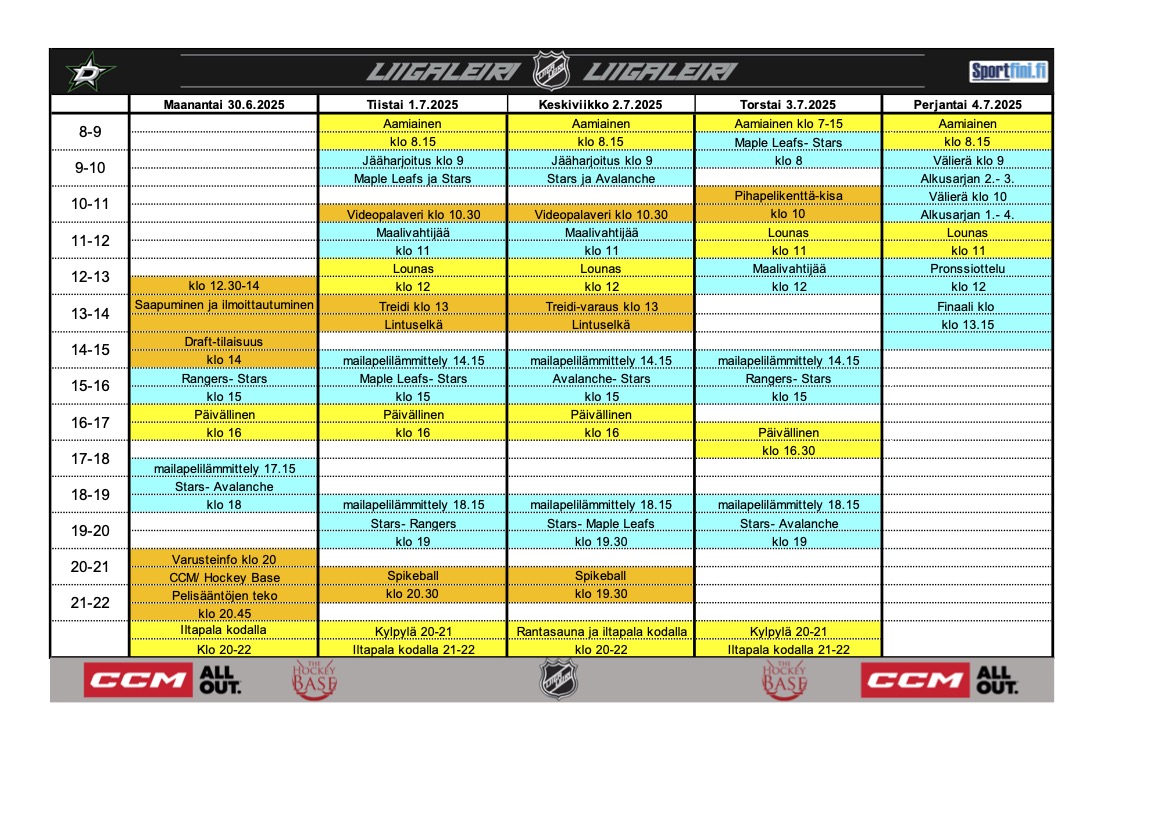 LIIGALEIRI LIIGALEIRI Sportfini.fi

| | Maanantai 30.6.2025 | Tiistai 1.7.2025 | Keskiviikko 2.7.2025 | Torstai 3.7.2025 | Perjantai 4.7.2025 |
|---|---|---|---|---|---|
| 8-9 | | Aamiainen | Aamiainen | Aamiainen klo 7-15 | Aamiainen |
| | | klo 8.15 | klo 8.15 | Maple Leafs- Stars | klo 8.15 |
| 9-10 | | Jääharjoitus klo 9 | Jääharjoitus klo 9 | klo 8 | Välierä klo 9 |
| | | Maple Leafs ja Stars | Stars ja Avalanche | | Alkusarjan 2.- 3. |
| 10-11 | | | | Pihapelikenttä-kisa | Välierä klo 10 |
| | | Videopalaveri klo 10.30 | Videopalaveri klo 10.30 | klo 10 | Alkusarjan 1.- 4. |
| 11-12 | | Maalivahtijää | Maalivahtijää | Lounas | Lounas |
| | | klo 11 | klo 11 | klo 11 | klo 11 |
| 12-13 | | Lounas | Lounas | Maalivahtijää | Pronssiottelu |
| | klo 12.30-14 | klo 12 | klo 12 | klo 12 | klo 12 |
| 13-14 | Saapuminen ja ilmoittautuminen | Treidi klo 13 | Treidi-varaus klo 13 | | Finaali klo |
| | | Lintuselkä | Lintuselkä | | klo 13.15 |
| 14-15 | Draft-tilaisuus | | | | |
| | klo 14 | mailapelilämmittely 14.15 | mailapelilämmittely 14.15 | mailapelilämmittely 14.15 | |
| 15-16 | Rangers- Stars | Maple Leafs- Stars | Avalanche- Stars | Rangers- Stars | |
| | klo 15 | klo 15 | klo 15 | klo 15 | |
| 16-17 | Päivällinen | Päivällinen | Päivällinen | | |
| | klo 16 | klo 16 | klo 16 | Päivällinen | |
| 17-18 | | | | klo 16.30 | |
| | mailapelilämmittely 17.15 | | | | |
| 18-19 | Stars- Avalanche | | | | |
| | klo 18 | mailapelilämmittely 18.15 | mailapelilämmittely 18.15 | mailapelilämmittely 18.15 | |
| 19-20 | | Stars- Rangers | Stars- Maple Leafs | Stars- Avalanche | |
| | | klo 19 | klo 19.30 | klo 19 | |
| 20-21 | Varusteinfo klo 20 | | | | |
| | CCM/ Hockey Base | Spikeball | Spikeball | | |
| 21-22 | Pelisääntöjen teko | klo 20.30 | klo 19.30 | | |
| | klo 20.45 | | | | |
| | Iltapala kodalla | Kylpylä 20-21 | Rantasauna ja iltapala kodalla | Kylpylä 20-21 | |
| | Klo 20-22 | Iltapala kodalla 21-22 | klo 20-22 | Iltapala kodalla 21-22 | |

CCM ALL OUT. THE HOCKEY BASE THE HOCKEY BASE CCM ALL OUT.